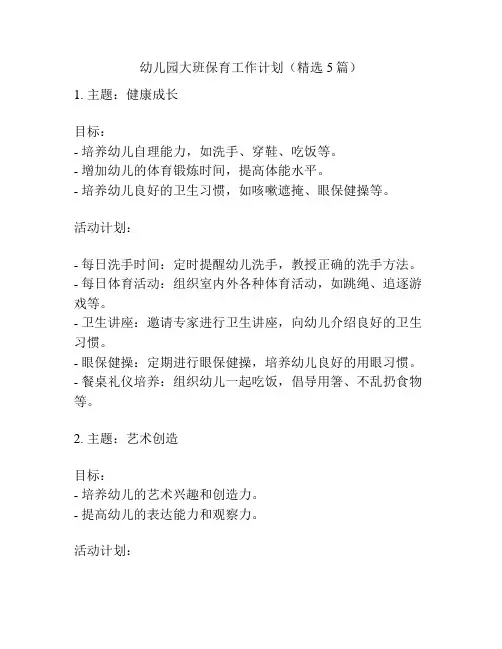 幼儿园大班保育工作计划（精选 5 篇）

1. 主题：健康成长

目标：
- 培养幼儿自理能力，如洗手、穿鞋、吃饭等。
- 增加幼儿的体育锻炼时间，提高体能水平。
- 培养幼儿良好的卫生习惯，如咳嗽遮掩、眼保健操等。

活动计划：

- 每日洗手时间：定时提醒幼儿洗手，教授正确的洗手方法。
- 每日体育活动：组织室内外各种体育活动，如跳绳、追逐游戏等。
- 卫生讲座：邀请专家进行卫生讲座，向幼儿介绍良好的卫生习惯。
- 眼保健操：定期进行眼保健操，培养幼儿良好的用眼习惯。
- 餐桌礼仪培养：组织幼儿一起吃饭，倡导用箸、不乱扔食物等。

2. 主题：艺术创造

目标：
- 培养幼儿的艺术兴趣和创造力。
- 提高幼儿的表达能力和观察力。

活动计划：